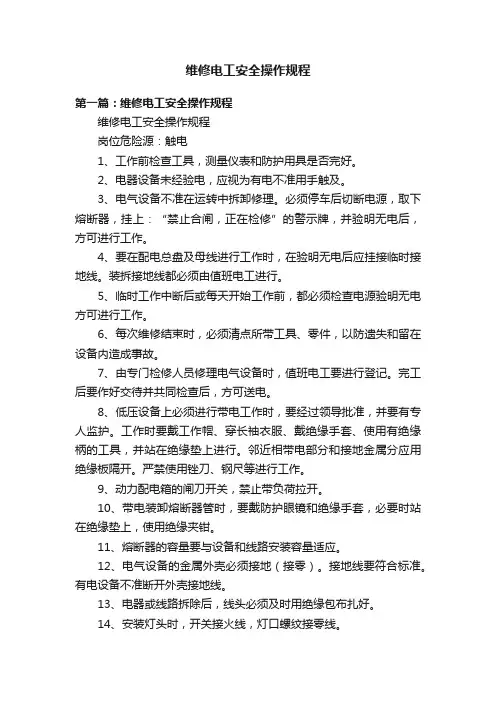 维修电工安全操作规程

第一篇：维修电工安全操作规程

维修电工安全操作规程

岗位危险源：触电

1、工作前检查工具，测量仪表和防护用具是否完好。

2、电器设备未经验电，应视为有电不准用手触及。

3、电气设备不准在运转中拆卸修理。必须停车后切断电源，取下熔断器，挂上：“禁止合闸，正在检修”的警示牌，并验明无电后，方可进行工作。

4、要在配电总盘及母线进行工作时，在验明无电后应挂接临时接地线。装拆接地线都必须由值班电工进行。

5、临时工作中断后或每天开始工作前，都必须检查电源验明无电方可进行工作。

6、每次维修结束时，必须清点所带工具、零件，以防遗失和留在设备内造成事故。

7、由专门检修人员修理电气设备时，值班电工要进行登记。完工后要作好交待并共同检查后，方可送电。

8、低压设备上必须进行带电工作时，要经过领导批准，并要有专人监护。工作时要戴工作帽、穿长袖衣服、戴绝缘手套、使用有绝缘柄的工具，并站在绝缘垫上进行。邻近相带电部分和接地金属分应用绝缘板隔开。严禁使用锉刀、钢尺等进行工作。

9、动力配电箱的闸刀开关，禁止带负荷拉开。

10、带电装卸熔断器管时，要戴防护眼镜和绝缘手套，必要时站在绝缘垫上，使用绝缘夹钳。

11、熔断器的容量要与设备和线路安装容量适应。

12、电气设备的金属外壳必须接地（接零）。接地线要符合标准。有电设备不准断开外壳接地线。

13、电器或线路拆除后，线头必须及时用绝缘包布扎好。

14、安装灯头时，开关接火线，灯口螺纹接零线。